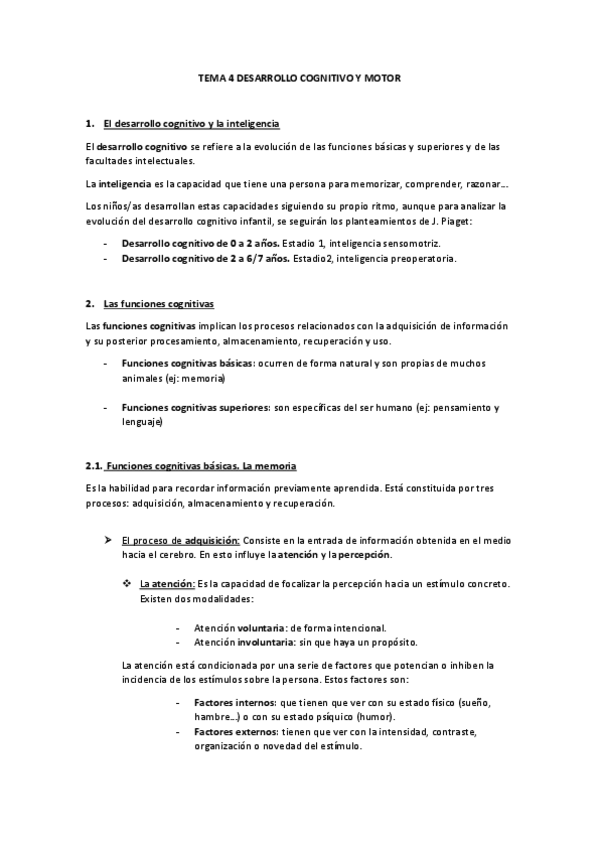 TEMA 4 DESARROLLO COGNITIVO Y MOTOR

1. El desarrollo cognitivo y la inteligencia

El desarrollo cognitivo se refiere a la evolución de las funciones básicas y superiores y de las facultades intelectuales.

La inteligencia es la capacidad que tiene una persona para memorizar, comprender, razonar….

Los niños/as desarrollan estas capacidades siguiendo su propio ritmo, aunque para analizar la evolución del desarrollo cognitivo infantil, se seguirán los planteamientos de J. Piaget:

- Desarrollo cognitivo de 0 a 2 años. Estadio 1, inteligencia sensomotriz.
- Desarrollo cognitivo de 2 a 6/7 años. Estadio2, inteligencia preoperatoria.

2. Las funciones cognitivas

Las funciones cognitivas implican los procesos relacionados con la adquisición de información y su posterior procesamiento, almacenamiento, recuperación y uso.

- Funciones cognitivas básicas: ocurren de forma natural y son propias de muchos animales (ej: memoria)

- Funciones cognitivas superiores: son específicas del ser humano (ej: pensamiento y lenguaje)

2.1. Funciones cognitivas básicas. La memoria

Es la habilidad para recordar información previamente aprendida. Está constituida por tres procesos: adquisición, almacenamiento y recuperación.

➤ El proceso de adquisición: Consiste en la entrada de información obtenida en el medio hacia el cerebro. En esto influye la atención y la percepción.

❖ La atención: Es la capacidad de focalizar la percepción hacia un estímulo concreto. Existen dos modalidades:

- Atención voluntaria: de forma intencional.
- Atención involuntaria: sin que haya un propósito.

La atención está condicionada por una serie de factores que potencian o inhiben la incidencia de los estímulos sobre la persona. Estos factores son:

- Factores internos: que tienen que ver con su estado físico (sueño, hambre…) o con su estado psíquico (humor).
- Factores externos: tienen que ver con la intensidad, contraste, organización o novedad del estímulo.